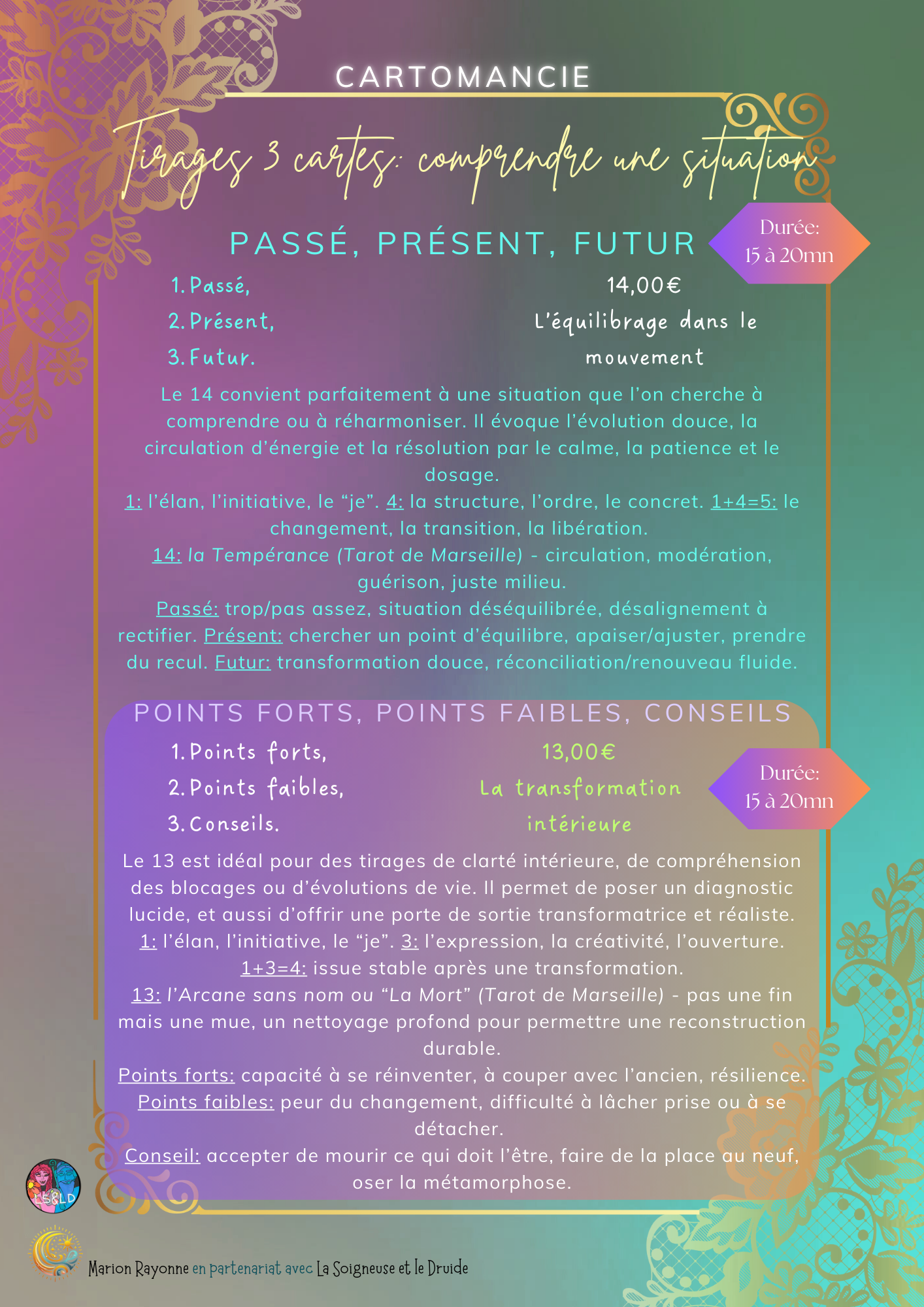 CARTOMANCIE

Tirages 3 cartes: comprendre une situation

PASSÉ, PRÉSENT, FUTUR

Durée: 15 à 20mn

1. Passé,
2. Présent,
3. Futur.

14,00€
L'équilibrage dans le mouvement

Le 14 convient parfaitement à une situation que l'on cherche à comprendre ou à réharmoniser. Il évoque l'évolution douce, la circulation d'énergie et la résolution par le calme, la patience et le dosage.
1: l'élan, l'initiative, le "je". 4: la structure, l'ordre, le concret. 1+4=5: le changement, la transition, la libération.
14: la Tempérance (Tarot de Marseille) - circulation, modération, guérison, juste milieu.
Passé: trop/pas assez, situation déséquilibrée, désalignement à rectifier. Présent: chercher un point d'équilibre, apaiser/ajuster, prendre du recul. Futur: transformation douce, réconciliation/renouveau fluide.

POINTS FORTS, POINTS FAIBLES, CONSEILS

1. Points forts,
2. Points faibles,
3. Conseils.

13,00€
La transformation intérieure

Durée: 15 à 20mn

Le 13 est idéal pour des tirages de clarté intérieure, de compréhension des blocages ou d'évolutions de vie. Il permet de poser un diagnostic lucide, et aussi d'offrir une porte de sortie transformatrice et réaliste.
1: l'élan, l'initiative, le "je". 3: l'expression, la créativité, l'ouverture.
1+3=4: issue stable après une transformation.
13: l'Arcane sans nom ou "La Mort" (Tarot de Marseille) - pas une fin mais une mue, un nettoyage profond pour permettre une reconstruction durable.
Points forts: capacité à se réinventer, à couper avec l'ancien, résilience.
Points faibles: peur du changement, difficulté à lâcher prise ou à se détacher.
Conseil: accepter de mourir ce qui doit l'être, faire de la place au neuf, oser la métamorphose.

LS&LD

Marion Rayonne en partenariat avec La Soigneuse et le Druide